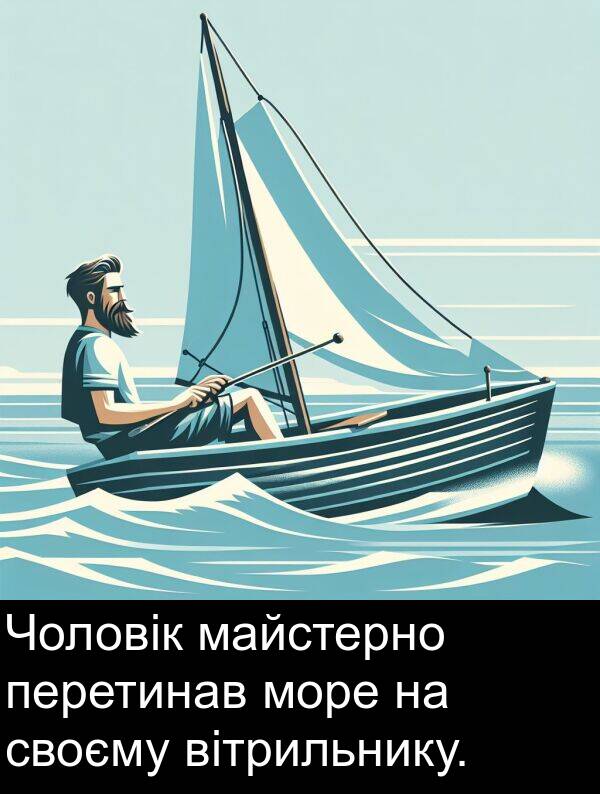 Чоловік майстерно перетинав море на своєму вітрильнику.